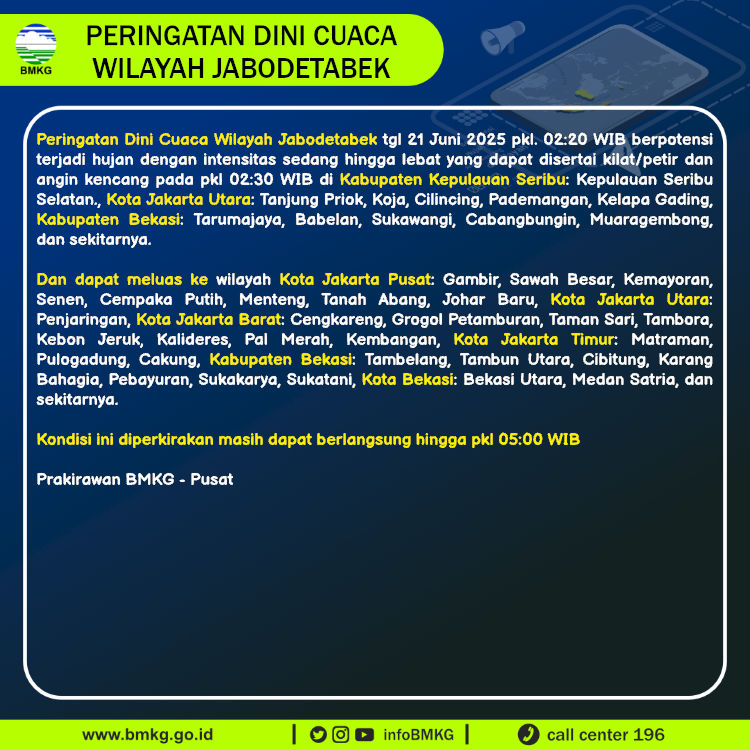 BMKG

PERINGATAN DINI CUACA WILAYAH JABODETABEK

Peringatan Dini Cuaca Wilayah Jabodetabek tgl 21 Juni 2025 pkl. 02:20 WIB berpotensi terjadi hujan dengan intensitas sedang hingga lebat yang dapat disertai kilat/petir dan angin kencang pada pkl 02:30 WIB di Kabupaten Kepulauan Seribu: Kepulauan Seribu Selatan., Kota Jakarta Utara: Tanjung Priok, Koja, Cilincing, Pademangan, Kelapa Gading, Kabupaten Bekasi: Tarumajaya, Babelan, Sukawangi, Cabangbungin, Muaragembong, dan sekitarnya.

Dan dapat meluas ke wilayah Kota Jakarta Pusat: Gambir, Sawah Besar, Kemayoran, Senen, Cempaka Putih, Menteng, Tanah Abang, Johar Baru, Kota Jakarta Utara: Penjaringan, Kota Jakarta Barat: Cengkareng, Grogol Petamburan, Taman Sari, Tambora, Kebon Jeruk, Kalideres, Pal Merah, Kembangan, Kota Jakarta Timur: Matraman, Pulogadung, Cakung, Kabupaten Bekasi: Tambelang, Tambun Utara, Cibitung, Karang Bahagia, Pebayuran, Sukakarya, Sukatani, Kota Bekasi: Bekasi Utara, Medan Satria, dan sekitarnya.

Kondisi ini diperkirakan masih dapat berlangsung hingga pkl 05:00 WIB

Prakirawan BMKG - Pusat

www.bmkg.go.id | infoBMKG | call center 196